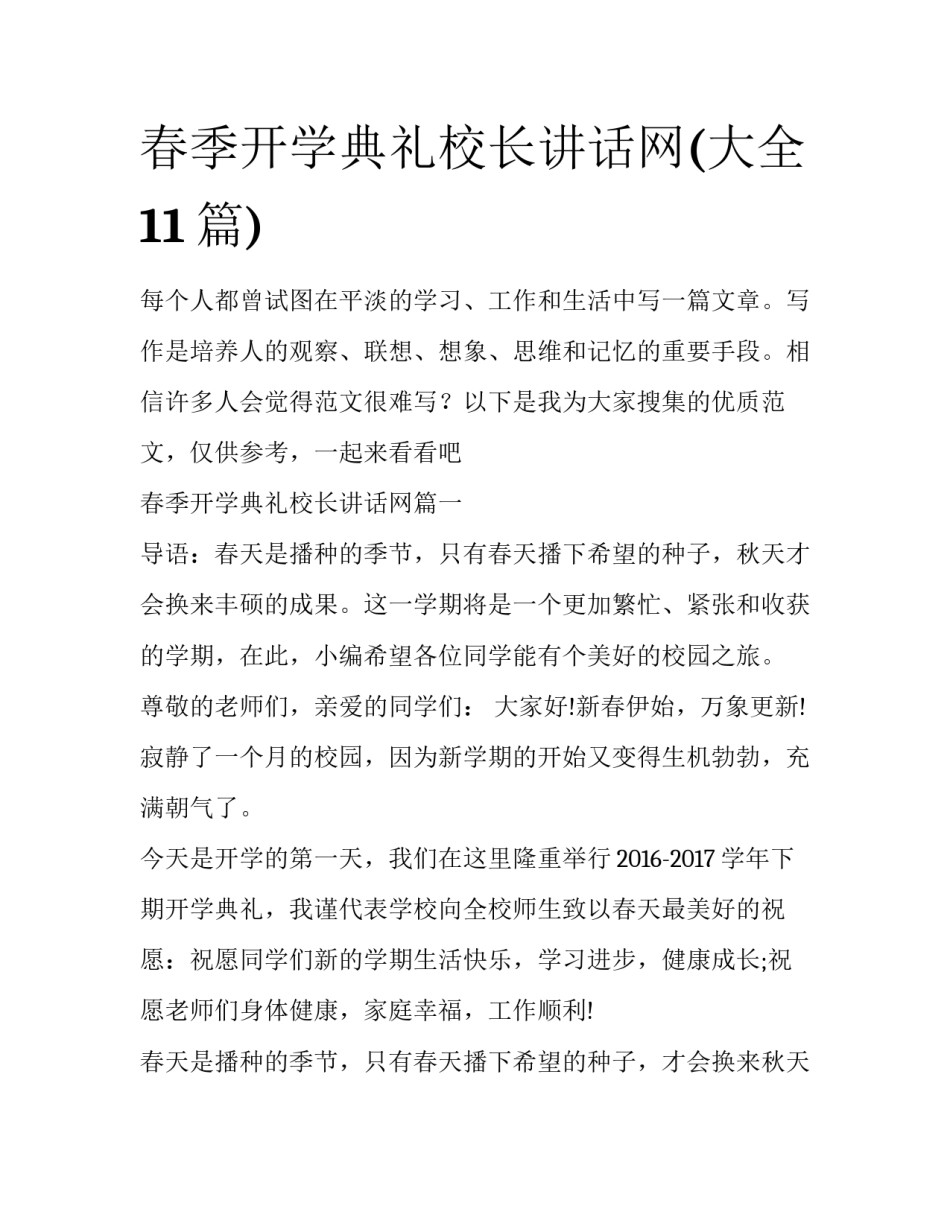 春季开学典礼校长讲话网(大全11篇)

每个人都曾试图在平淡的学习、工作和生活中写一篇文章。写作是培养人的观察、联想、想象、思维和记忆的重要手段。相信许多人会觉得范文很难写？以下是我为大家搜集的优质范文，仅供参考，一起来看看吧

春季开学典礼校长讲话网篇一

导语：春天是播种的季节，只有春天播下希望的种子，秋天才会换来丰硕的成果。这一学期将是一个更加繁忙、紧张和收获的学期，在此，小编希望各位同学能有个美好的校园之旅。

尊敬的老师们，亲爱的同学们： 大家好!新春伊始，万象更新!寂静了一个月的校园，因为新学期的开始又变得生机勃勃，充满朝气了。

今天是开学的第一天，我们在这里隆重举行2016-2017学年下期开学典礼，我谨代表学校向全校师生致以春天最美好的祝愿：祝愿同学们新的学期生活快乐，学习进步，健康成长;祝愿老师们身体健康，家庭幸福，工作顺利!

春天是播种的季节，只有春天播下希望的种子，才会换来秋天